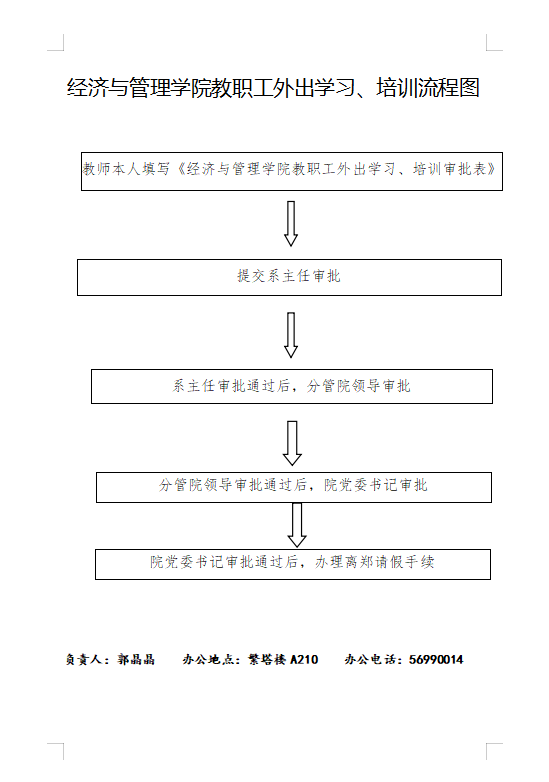 经济与管理学院教职工外出学习、培训流程图

教师本人填写《经济与管理学院教职工外出学习、培训审批表》

提交系主任审批

系主任审批通过后，分管院领导审批

分管院领导审批通过后，院党委书记审批

院党委书记审批通过后，办理离郑请假手续

负责人：郭晶晶　　办公地点：繁塔楼 A210　　办公电话：56990014